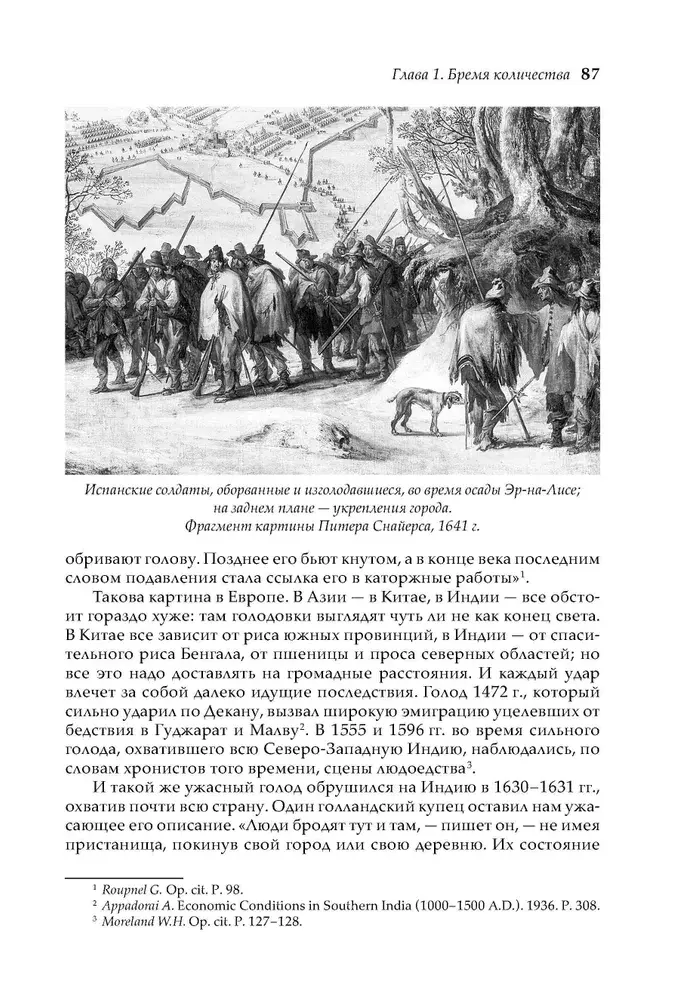 Глава 1. Бремя количества 87

Испанские солдаты, оборванные и изголодавшиеся, во время осады Эр-на-Лисе; на заднем плане — укрепления города. Фрагмент картины Питера Снайерса, 1641 г.

обривают голову. Позднее его бьют кнутом, а в конце века последним словом подавления стала ссылка его в каторжные работы»$^1$.

Такова картина в Европе. В Азии — в Китае, в Индии — все обстоит гораздо хуже: там голодовки выглядят чуть ли не как конец света. В Китае все зависит от риса южных провинций, в Индии — от спасительного риса Бенгала, от пшеницы и проса северных областей; но все это надо доставлять на громадные расстояния. И каждый удар влечет за собой далеко идущие последствия. Голод 1472 г., который сильно ударил по Декану, вызвал широкую эмиграцию уцелевших от бедствия в Гуджарат и Малву$^2$. В 1555 и 1596 гг. во время сильного голода, охватившего всю Северо-Западную Индию, наблюдались, по словам хронистов того времени, сцены людоедства$^3$.

И такой же ужасный голод обрушился на Индию в 1630–1631 гг., охватив почти всю страну. Один голландский купец оставил нам ужасающее его описание. «Люди бродят тут и там, — пишет он, — не имея пристанища, покинув свой город или свою деревню. Их состояние

$^1$ Roupnel G. Op. cit. P. 98.
$^2$ Appadorai A. Economic Conditions in Southern India (1000–1500 A.D.). 1936. P. 308.
$^3$ Moreland W.H. Op. cit. P. 127–128.